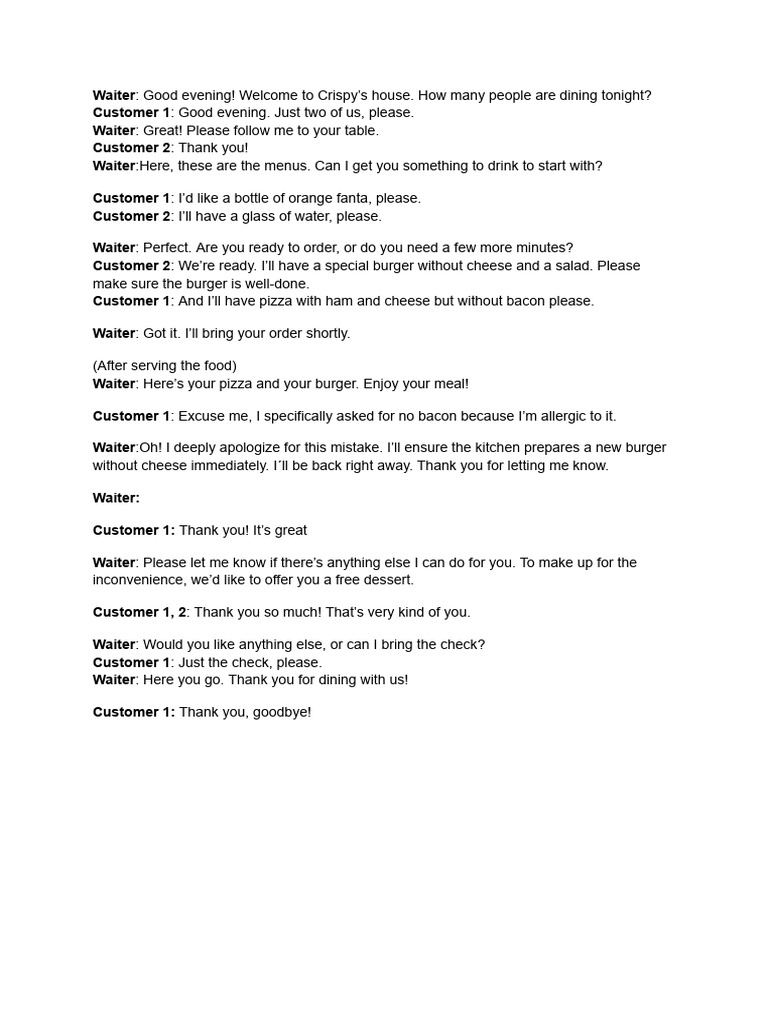 Waiter: Good evening! Welcome to Crispy's house. How many people are dining tonight?
Customer 1: Good evening. Just two of us, please.
Waiter: Great! Please follow me to your table.
Customer 2: Thank you!
Waiter:Here, these are the menus. Can I get you something to drink to start with?

Customer 1: I'd like a bottle of orange fanta, please.
Customer 2: I'll have a glass of water, please.

Waiter: Perfect. Are you ready to order, or do you need a few more minutes?
Customer 2: We're ready. I'll have a special burger without cheese and a salad. Please make sure the burger is well-done.
Customer 1: And I'll have pizza with ham and cheese but without bacon please.

Waiter: Got it. I'll bring your order shortly.

(After serving the food)
Waiter: Here's your pizza and your burger. Enjoy your meal!

Customer 1: Excuse me, I specifically asked for no bacon because I'm allergic to it.

Waiter:Oh! I deeply apologize for this mistake. I'll ensure the kitchen prepares a new burger without cheese immediately. I´ll be back right away. Thank you for letting me know.

Waiter:

Customer 1: Thank you! It's great

Waiter: Please let me know if there's anything else I can do for you. To make up for the inconvenience, we'd like to offer you a free dessert.

Customer 1, 2: Thank you so much! That's very kind of you.

Waiter: Would you like anything else, or can I bring the check?
Customer 1: Just the check, please.
Waiter: Here you go. Thank you for dining with us!

Customer 1: Thank you, goodbye!